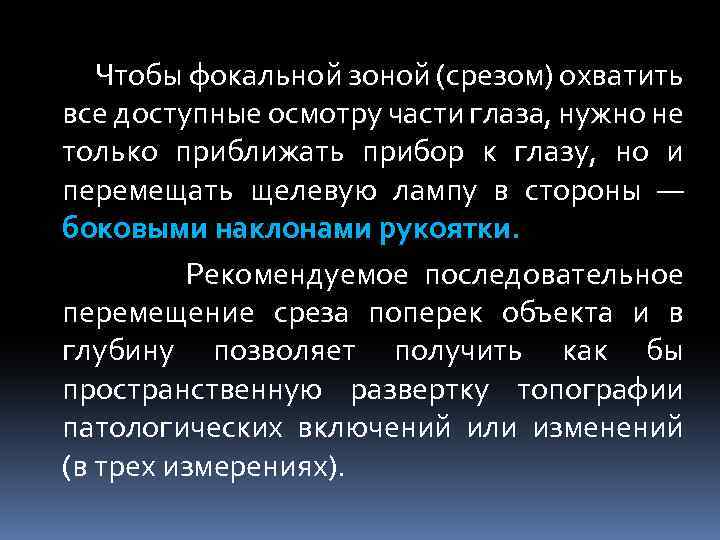 Чтобы фокальной зоной (срезом) охватить все доступные осмотру части глаза, нужно не только приближать прибор к глазу, но и перемещать щелевую лампу в стороны — боковыми наклонами рукоятки.

Рекомендуемое последовательное перемещение среза поперек объекта и в глубину позволяет получить как бы пространственную развертку топографии патологических включений или изменений (в трех измерениях).